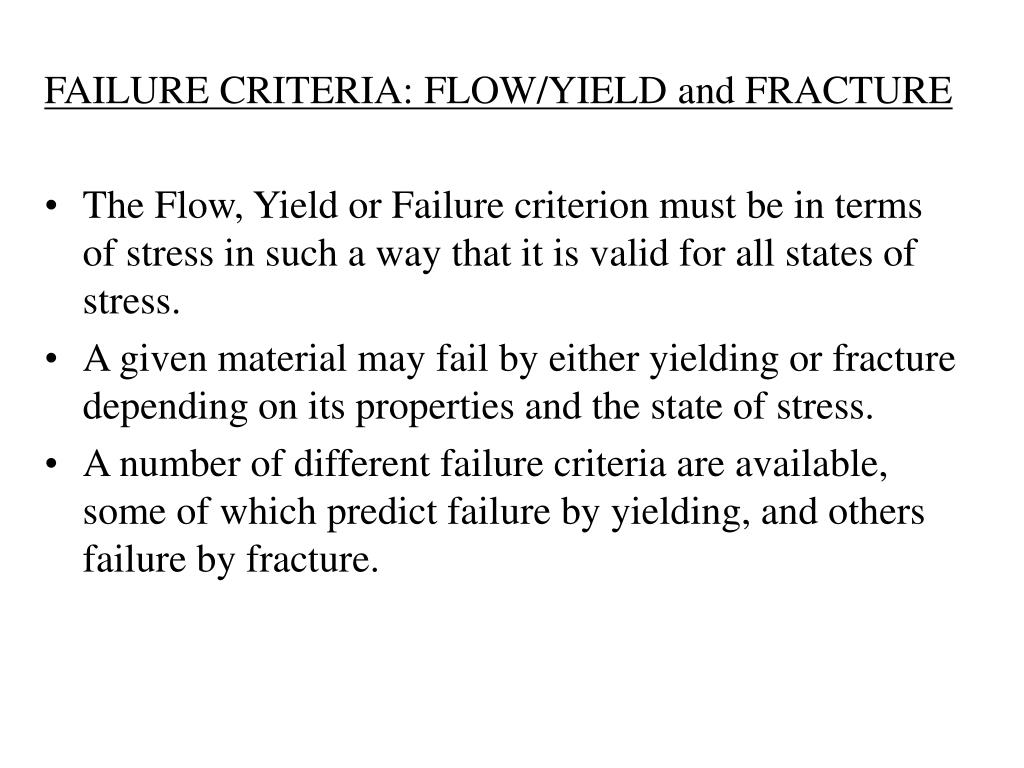 FAILURE CRITERIA: FLOW/YIELD and FRACTURE

• The Flow, Yield or Failure criterion must be in terms of stress in such a way that it is valid for all states of stress.
• A given material may fail by either yielding or fracture depending on its properties and the state of stress.
• A number of different failure criteria are available, some of which predict failure by yielding, and others failure by fracture.